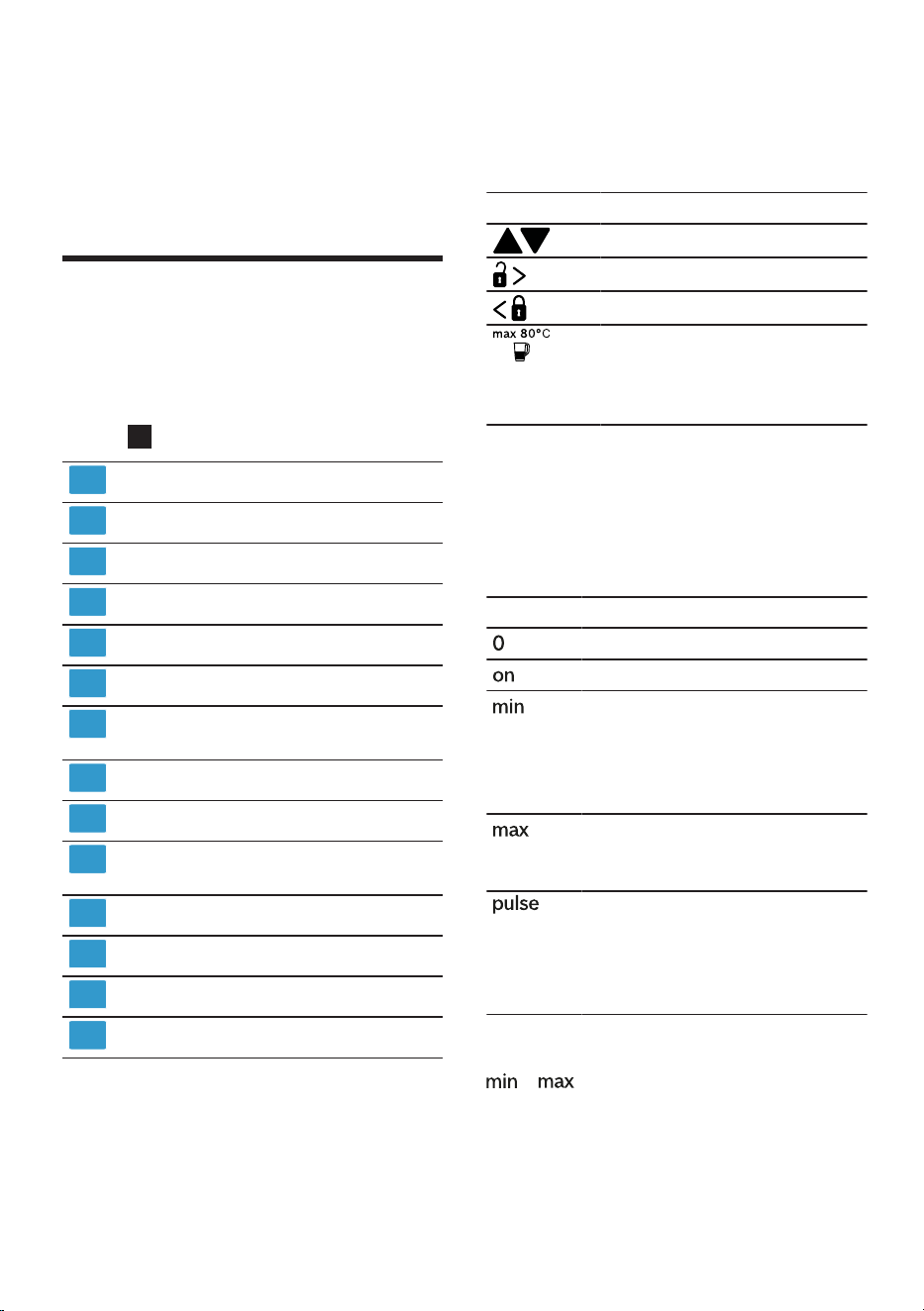 max 80°C

0

on

min

max

pulse

min max